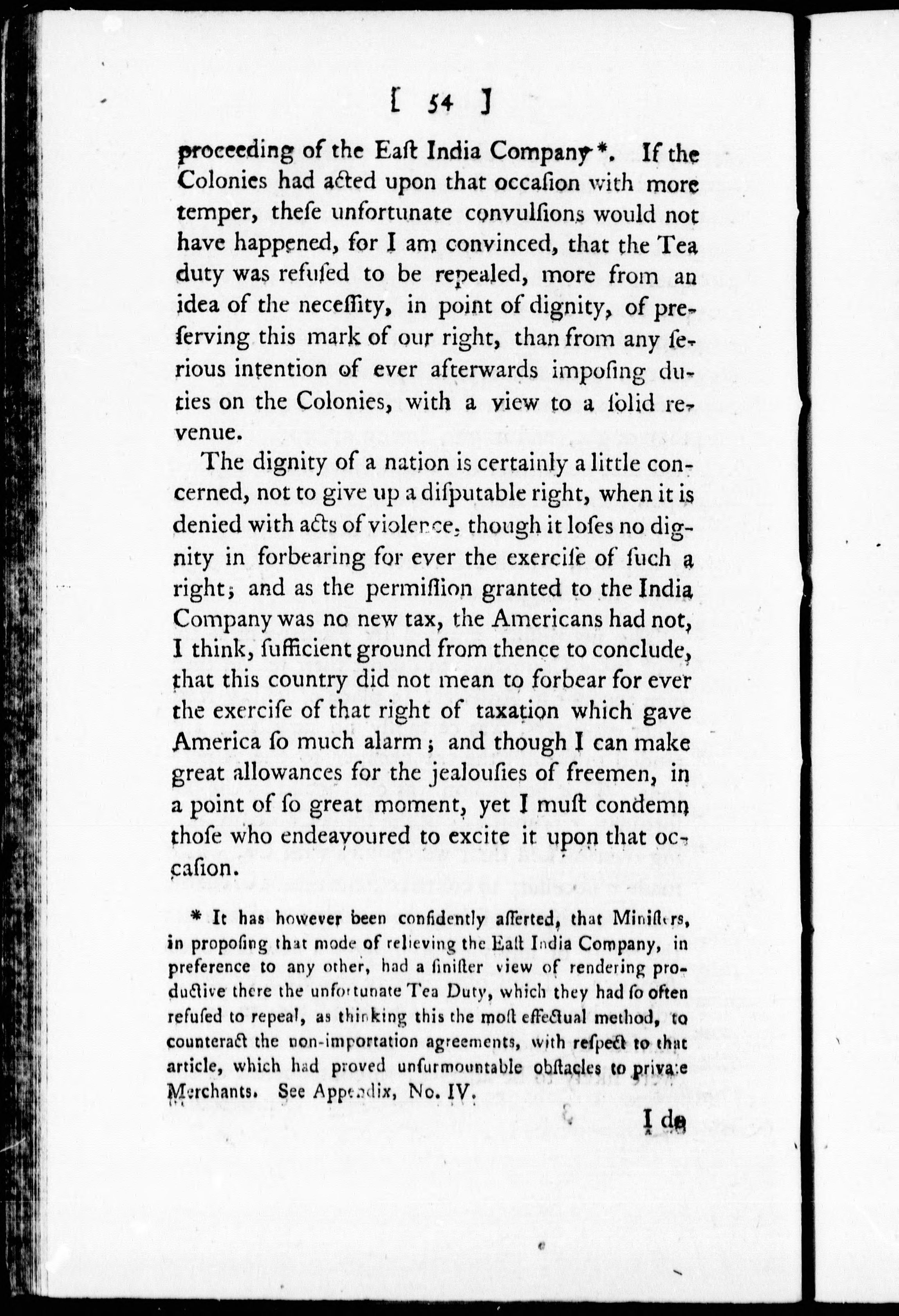 [ 54 ]

proceeding of the Eaſt India Company*. If the Colonies had acted upon that occaſion with more temper, theſe unfortunate convulſions would not have happened, for I am convinced, that the Tea duty was refuſed to be repealed, more from an idea of the neceſſity, in point of dignity, of preſerving this mark of our right, than from any ſerious intention of ever afterwards impoſing duties on the Colonies, with a view to a ſolid revenue.

The dignity of a nation is certainly a little concerned, not to give up a diſputable right, when it is denied with acts of violence, though it loſes no dignity in forbearing for ever the exerciſe of ſuch a right; and as the permiſſion granted to the India Company was no new tax, the Americans had not, I think, ſufficient ground from thence to conclude, that this country did not mean to forbear for ever the exerciſe of that right of taxation which gave America ſo much alarm; and though I can make great allowances for the jealouſies of freemen, in a point of ſo great moment, yet I muſt condemn thoſe who endeavoured to excite it upon that occaſion.

* It has however been confidently aſſerted, that Miniſters, in propoſing that mode of relieving the Eaſt India Company, in preference to any other, had a ſiniſter view of rendering productive there the unfortunate Tea Duty, which they had ſo often refuſed to repeal, as thinking this the moſt effectual method, to counteract the non-importation agreements, with reſpect to that article, which had proved unſurmountable obſtacles to private Merchants. See Appendix, No. IV.

I do